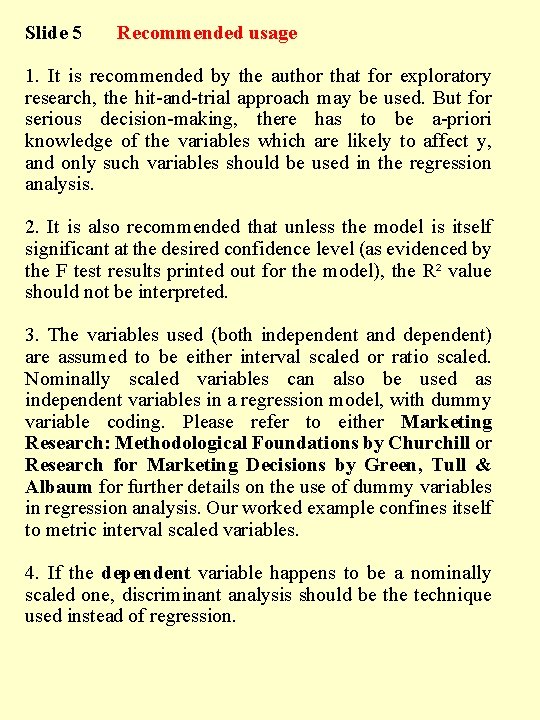 Slide 5 Recommended usage

1. It is recommended by the author that for exploratory research, the hit-and-trial approach may be used. But for serious decision-making, there has to be a-priori knowledge of the variables which are likely to affect y, and only such variables should be used in the regression analysis.

2. It is also recommended that unless the model is itself significant at the desired confidence level (as evidenced by the F test results printed out for the model), the $R^2$ value should not be interpreted.

3. The variables used (both independent and dependent) are assumed to be either interval scaled or ratio scaled. Nominally scaled variables can also be used as independent variables in a regression model, with dummy variable coding. Please refer to either Marketing Research: Methodological Foundations by Churchill or Research for Marketing Decisions by Green, Tull & Albaum for further details on the use of dummy variables in regression analysis. Our worked example confines itself to metric interval scaled variables.

4. If the dependent variable happens to be a nominally scaled one, discriminant analysis should be the technique used instead of regression.